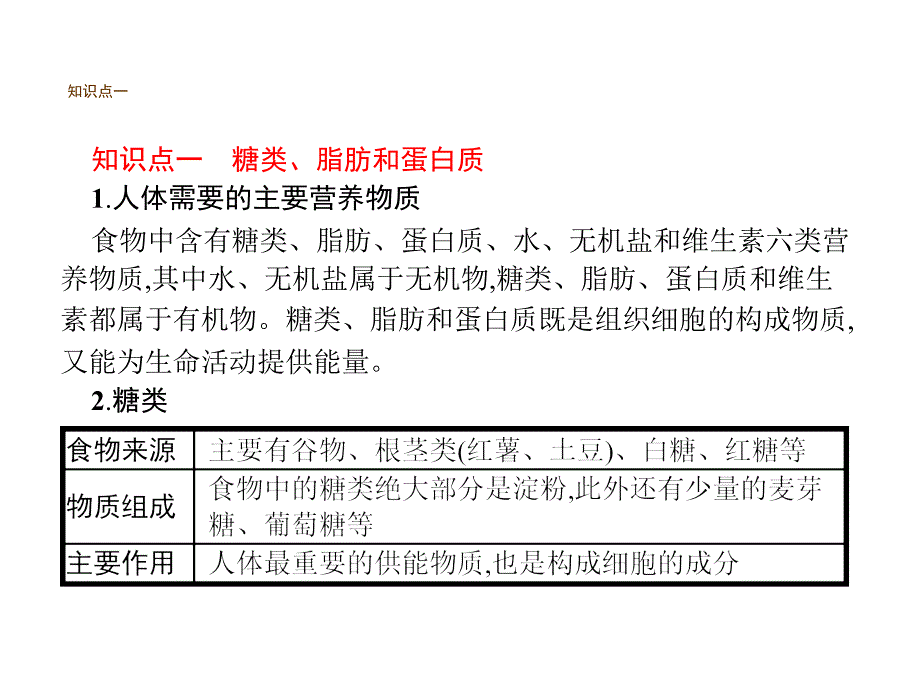 知识点一

知识点一　糖类、脂肪和蛋白质

1.人体需要的主要营养物质

食物中含有糖类、脂肪、蛋白质、水、无机盐和维生素六类营养物质,其中水、无机盐属于无机物,糖类、脂肪、蛋白质和维生素都属于有机物。糖类、脂肪和蛋白质既是组织细胞的构成物质,又能为生命活动提供能量。

2.糖类

| 食物来源 | 主要有谷物、根茎类(红薯、土豆)、白糖、红糖等 |
|---|---|
| 物质组成 | 食物中的糖类绝大部分是淀粉,此外还有少量的麦芽糖、葡萄糖等 |
| 主要作用 | 人体最重要的供能物质,也是构成细胞的成分 |